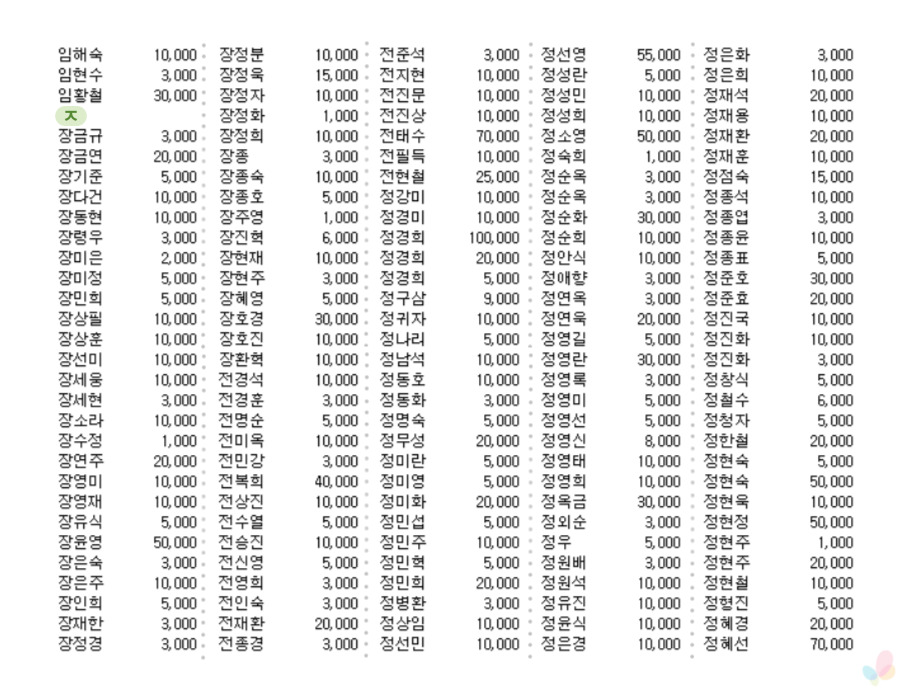 임해숙 10,000
임현수 3,000
임황철 30,000
ㅈ
장금규 3,000
장금연 20,000
장기준 5,000
장다건 10,000
장동현 10,000
장령우 3,000
장미은 2,000
장미정 5,000
장민희 5,000
장상필 10,000
장상훈 10,000
장선미 10,000
장세웅 10,000
장세현 3,000
장소라 10,000
장수정 1,000
장연주 20,000
장영미 10,000
장영재 10,000
장유식 5,000
장윤영 50,000
장은숙 3,000
장은주 10,000
장인희 5,000
장재한 3,000
장정경 3,000

장정분 10,000
장정욱 15,000
장정자 10,000
장정화 1,000
장정희 10,000
장종 3,000
장종숙 10,000
장종호 5,000
장주영 1,000
장진혁 6,000
장현재 10,000
장현주 3,000
장혜영 5,000
장호경 30,000
장호진 10,000
장환혁 10,000
전경석 10,000
전경훈 3,000
전명순 5,000
전미옥 10,000
전민강 3,000
전복희 40,000
전상진 10,000
전수열 5,000
전승진 10,000
전신영 5,000
전영희 3,000
전인숙 3,000
전재환 20,000
전종경 3,000

전준석 3,000
전지현 10,000
전진문 10,000
전진상 10,000
전태수 70,000
전필득 10,000
전현철 25,000
정강미 10,000
정경미 10,000
정경희 100,000
정경희 20,000
정경희 5,000
정구삼 9,000
정귀자 10,000
정나리 5,000
정남석 10,000
정동호 10,000
정동화 3,000
정명숙 5,000
정무성 20,000
정미란 5,000
정미영 5,000
정미화 20,000
정민섭 5,000
정민주 10,000
정민혁 5,000
정민희 20,000
정병환 3,000
정상임 10,000
정선민 10,000

정선영 55,000
정성란 5,000
정성민 10,000
정성희 10,000
정소영 50,000
정숙희 1,000
정순옥 3,000
정순옥 3,000
정순화 30,000
정순희 10,000
정안식 10,000
정애향 3,000
정연옥 3,000
정연욱 20,000
정영길 5,000
정영란 30,000
정영록 3,000
정영미 5,000
정영선 5,000
정영신 8,000
정영태 10,000
정영희 10,000
정옥금 30,000
정외순 3,000
정우 5,000
정원배 3,000
정원석 10,000
정유진 10,000
정윤식 10,000
정은경 10,000

정은화 3,000
정은희 10,000
정재석 20,000
정재용 10,000
정재환 20,000
정재훈 10,000
정점숙 15,000
정종석 10,000
정종엽 3,000
정종윤 10,000
정종표 5,000
정준호 30,000
정준효 20,000
정진국 10,000
정진화 10,000
정진화 3,000
정창식 5,000
정철수 6,000
정청자 5,000
정한철 20,000
정현숙 5,000
정현숙 50,000
정현욱 10,000
정현정 50,000
정현주 1,000
정현주 20,000
정현철 10,000
정형진 5,000
정혜경 20,000
정혜선 70,000